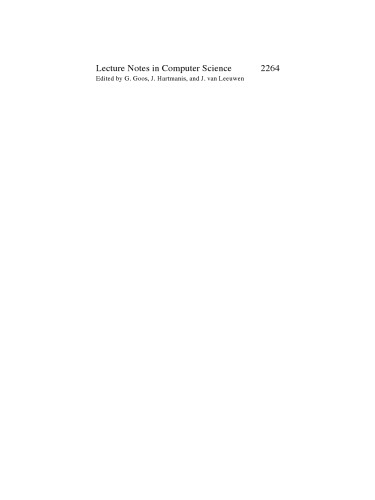 Lecture Notes in Computer Science 2264
Edited by G. Goos, J. Hartmanis, and J. van Leeuwen